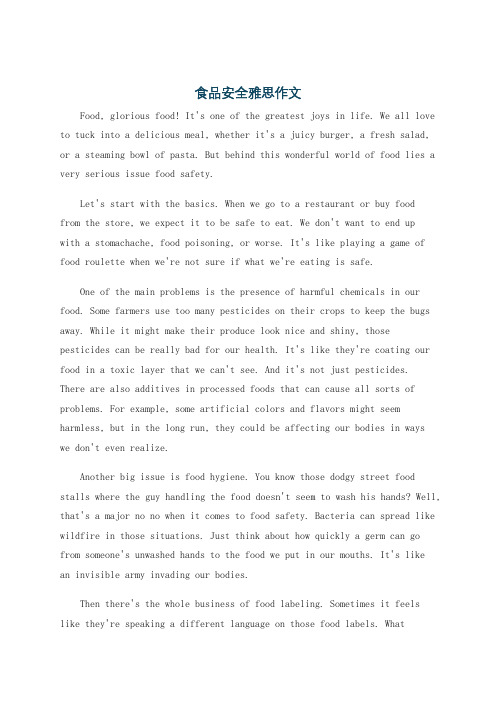 食品安全雅思作文

Food, glorious food! It's one of the greatest joys in life. We all love to tuck into a delicious meal, whether it's a juicy burger, a fresh salad, or a steaming bowl of pasta. But behind this wonderful world of food lies a very serious issue food safety.

Let's start with the basics. When we go to a restaurant or buy food from the store, we expect it to be safe to eat. We don't want to end up with a stomachache, food poisoning, or worse. It's like playing a game of food roulette when we're not sure if what we're eating is safe.

One of the main problems is the presence of harmful chemicals in our food. Some farmers use too many pesticides on their crops to keep the bugs away. While it might make their produce look nice and shiny, those pesticides can be really bad for our health. It's like they're coating our food in a toxic layer that we can't see. And it's not just pesticides. There are also additives in processed foods that can cause all sorts of problems. For example, some artificial colors and flavors might seem harmless, but in the long run, they could be affecting our bodies in ways we don't even realize.

Another big issue is food hygiene. You know those dodgy street food stalls where the guy handling the food doesn't seem to wash his hands? Well, that's a major no no when it comes to food safety. Bacteria can spread like wildfire in those situations. Just think about how quickly a germ can go from someone's unwashed hands to the food we put in our mouths. It's like an invisible army invading our bodies.

Then there's the whole business of food labeling. Sometimes it feels like they're speaking a different language on those food labels. What